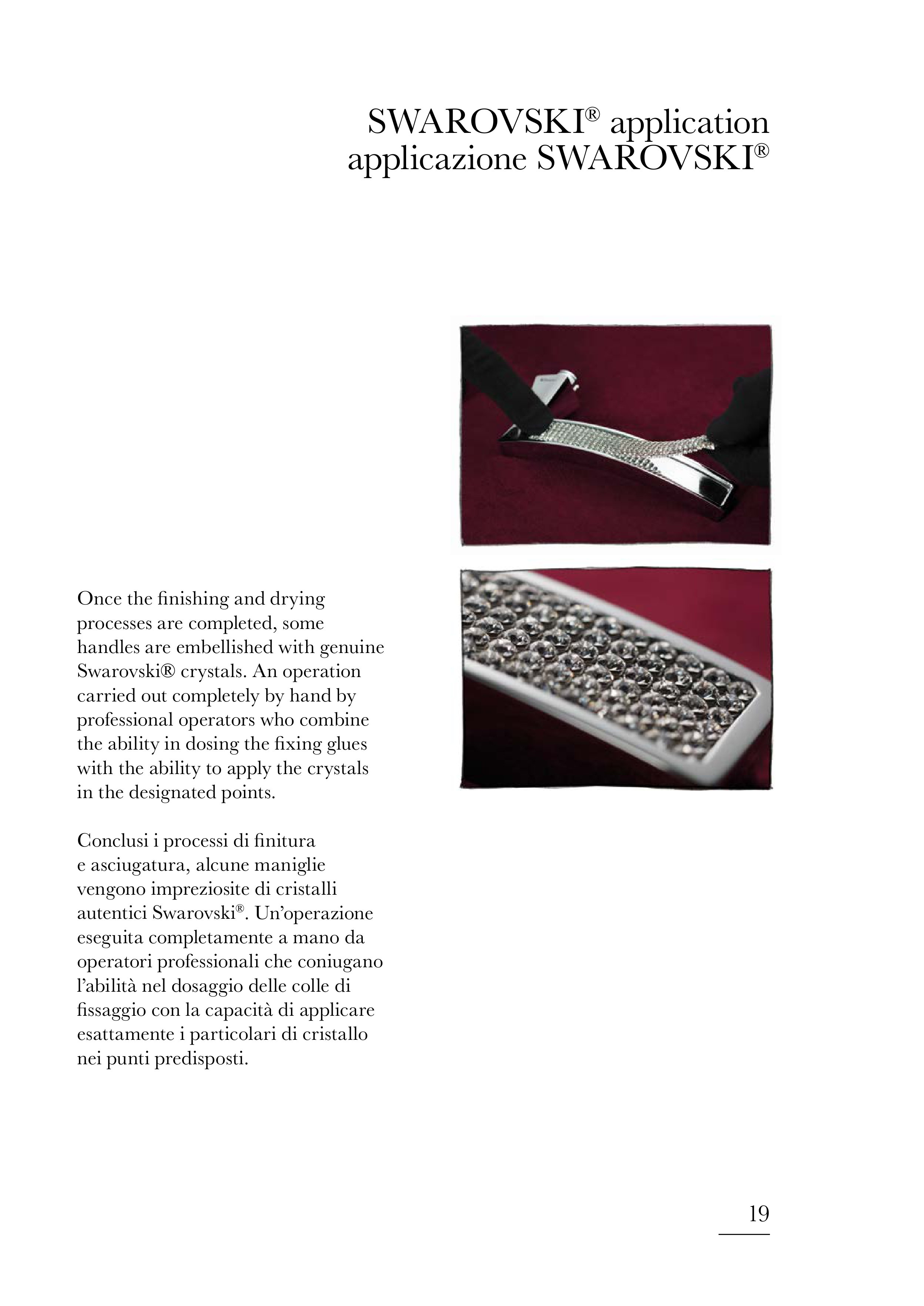 SWAROVSKI® application
applicazione SWAROVSKI®

Once the finishing and drying processes are completed, some handles are embellished with genuine Swarovski® crystals. An operation carried out completely by hand by professional operators who combine the ability in dosing the fixing glues with the ability to apply the crystals in the designated points.

Conclusi i processi di finitura e asciugatura, alcune maniglie vengono impreziosite di cristalli autentici Swarovski®. Un'operazione eseguita completamente a mano da operatori professionali che coniugano l'abilità nel dosaggio delle colle di fissaggio con la capacità di applicare esattamente i particolari di cristallo nei punti predisposti.

19